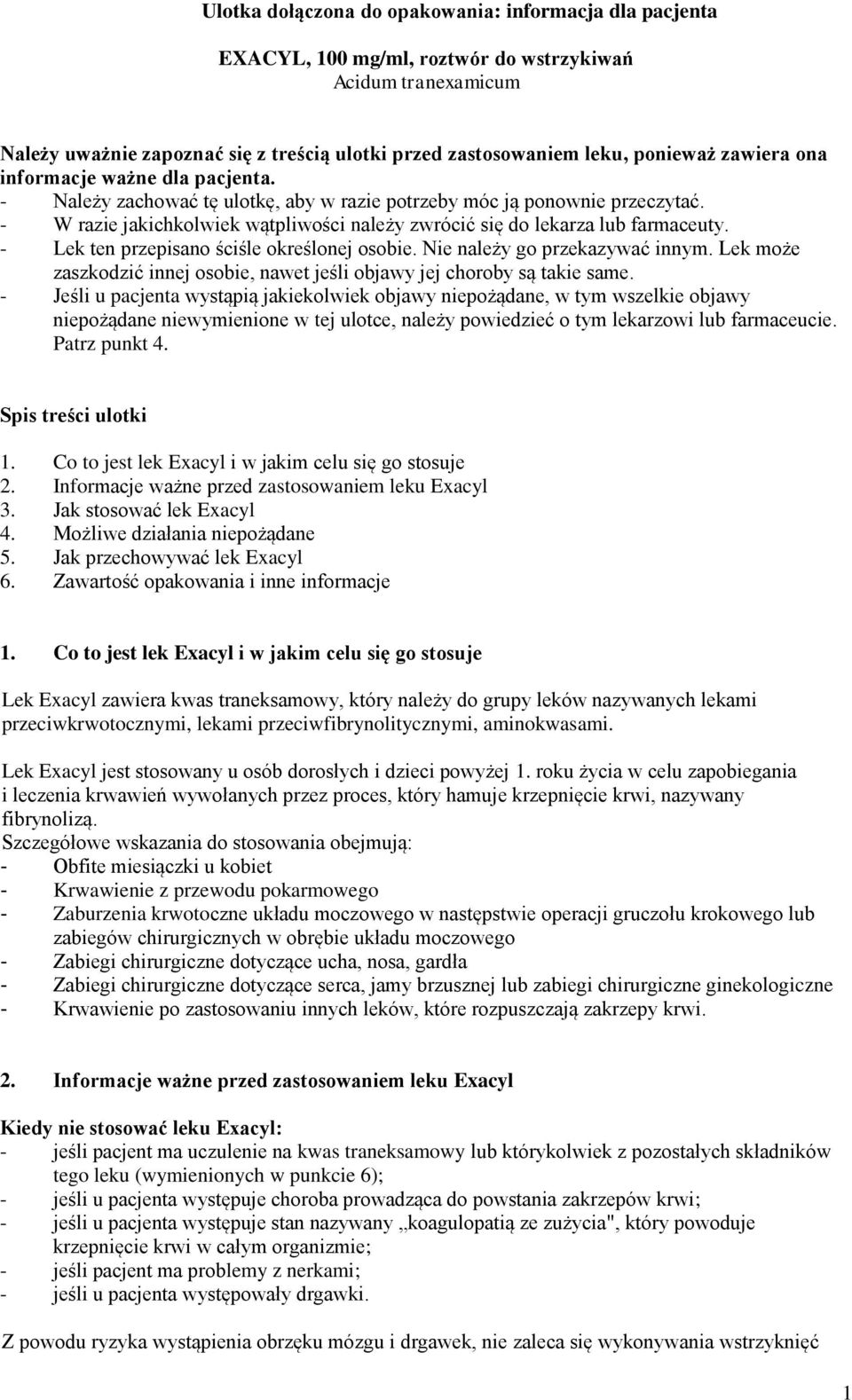 Ulotka dołączona do opakowania: informacja dla pacjenta

EXACYL, 100 mg/ml, roztwór do wstrzykiwań
Acidum tranexamicum

Należy uważnie zapoznać się z treścią ulotki przed zastosowaniem leku, ponieważ zawiera ona informacje ważne dla pacjenta.
- Należy zachować tę ulotkę, aby w razie potrzeby móc ją ponownie przeczytać.
- W razie jakichkolwiek wątpliwości należy zwrócić się do lekarza lub farmaceuty.
- Lek ten przepisano ściśle określonej osobie. Nie należy go przekazywać innym. Lek może zaszkodzić innej osobie, nawet jeśli objawy jej choroby są takie same.
- Jeśli u pacjenta wystąpią jakiekolwiek objawy niepożądane, w tym wszelkie objawy niepożądane niewymienione w tej ulotce, należy powiedzieć o tym lekarzowi lub farmaceucie. Patrz punkt 4.

Spis treści ulotki

1. Co to jest lek Exacyl i w jakim celu się go stosuje
2. Informacje ważne przed zastosowaniem leku Exacyl
3. Jak stosować lek Exacyl
4. Możliwe działania niepożądane
5. Jak przechowywać lek Exacyl
6. Zawartość opakowania i inne informacje

1. Co to jest lek Exacyl i w jakim celu się go stosuje

Lek Exacyl zawiera kwas traneksamowy, który należy do grupy leków nazywanych lekami przeciwkrwotocznymi, lekami przeciwfibrynolitycznymi, aminokwasami.

Lek Exacyl jest stosowany u osób dorosłych i dzieci powyżej 1. roku życia w celu zapobiegania i leczenia krwawień wywołanych przez proces, który hamuje krzepnięcie krwi, nazywany fibrynolizą.
Szczegółowe wskazania do stosowania obejmują:
- Obfite miesiączki u kobiet
- Krwawienie z przewodu pokarmowego
- Zaburzenia krwotoczne układu moczowego w następstwie operacji gruczołu krokowego lub zabiegów chirurgicznych w obrębie układu moczowego
- Zabiegi chirurgiczne dotyczące ucha, nosa, gardła
- Zabiegi chirurgiczne dotyczące serca, jamy brzusznej lub zabiegi chirurgiczne ginekologiczne
- Krwawienie po zastosowaniu innych leków, które rozpuszczają zakrzepy krwi.

2. Informacje ważne przed zastosowaniem leku Exacyl

Kiedy nie stosować leku Exacyl:
- jeśli pacjent ma uczulenie na kwas traneksamowy lub którykolwiek z pozostałych składników tego leku (wymienionych w punkcie 6);
- jeśli u pacjenta występuje choroba prowadząca do powstania zakrzepów krwi;
- jeśli u pacjenta występuje stan nazywany „koagulopatią ze zużycia", który powoduje krzepnięcie krwi w całym organizmie;
- jeśli pacjent ma problemy z nerkami;
- jeśli u pacjenta występowały drgawki.

Z powodu ryzyka wystąpienia obrzęku mózgu i drgawek, nie zaleca się wykonywania wstrzyknięć

1